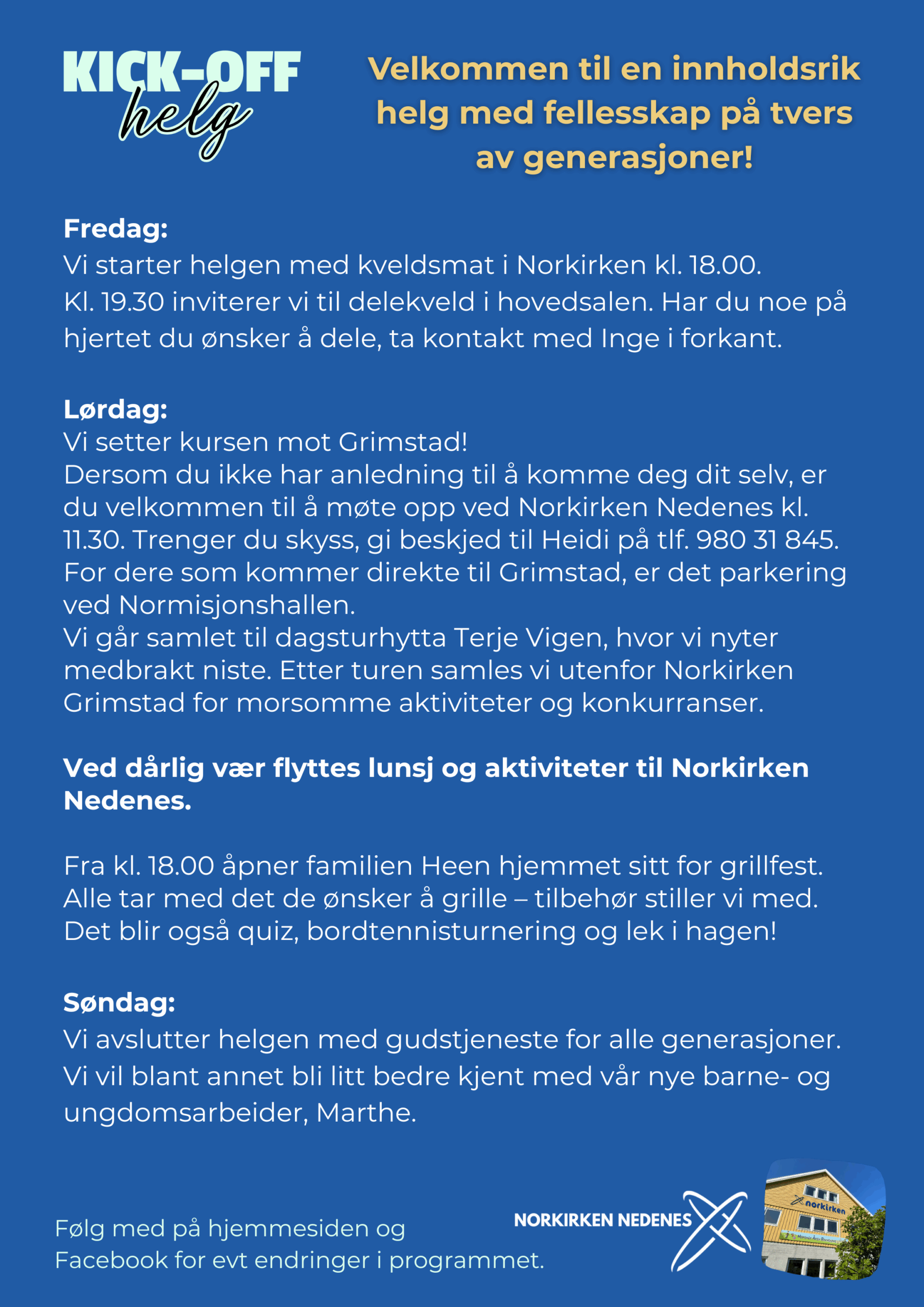 KICK-OFF
helg

Velkommen til en innholdsrik helg med fellesskap på tvers av generasjoner!

Fredag:
Vi starter helgen med kveldsmat i Norkirken kl. 18.00.
Kl. 19.30 inviterer vi til delekveld i hovedsalen. Har du noe på hjertet du ønsker å dele, ta kontakt med Inge i forkant.

Lørdag:
Vi setter kursen mot Grimstad!
Dersom du ikke har anledning til å komme deg dit selv, er du velkommen til å møte opp ved Norkirken Nedenes kl. 11.30. Trenger du skyss, gi beskjed til Heidi på tlf. 980 31 845.
For dere som kommer direkte til Grimstad, er det parkering ved Normisjonshallen.
Vi går samlet til dagsturhytta Terje Vigen, hvor vi nyter medbrakt niste. Etter turen samles vi utenfor Norkirken Grimstad for morsomme aktiviteter og konkurranser.

Ved dårlig vær flyttes lunsj og aktiviteter til Norkirken Nedenes.

Fra kl. 18.00 åpner familien Heen hjemmet sitt for grillfest.
Alle tar med det de ønsker å grille – tilbehør stiller vi med.
Det blir også quiz, bordtennisturnering og lek i hagen!

Søndag:
Vi avslutter helgen med gudstjeneste for alle generasjoner.
Vi vil blant annet bli litt bedre kjent med vår nye barne- og ungdomsarbeider, Marthe.

Følg med på hjemmesiden og Facebook for evt endringer i programmet.

NORKIRKEN NEDENES

norkirken